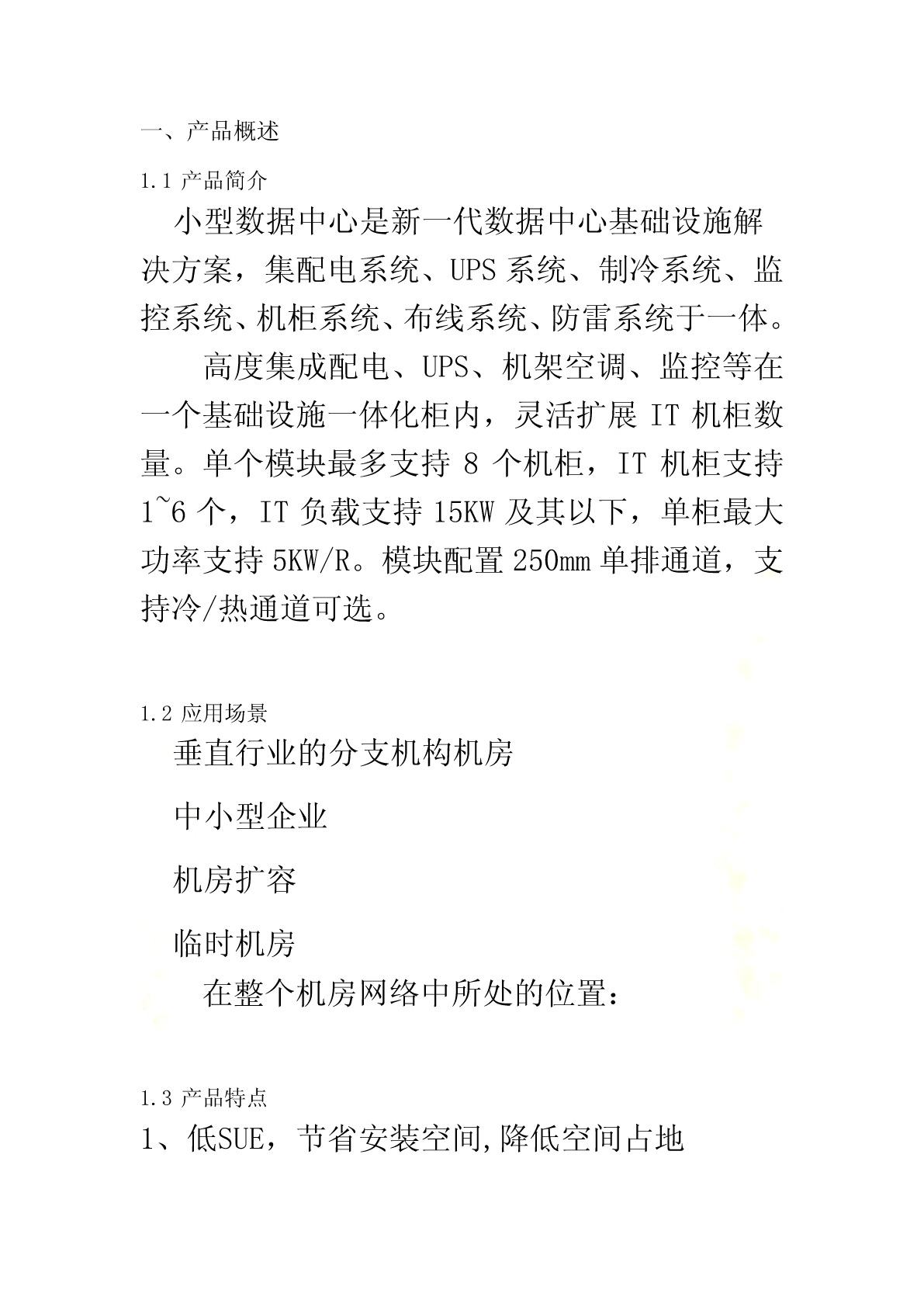 一、产品概述

1.1 产品简介

小型数据中心是新一代数据中心基础设施解决方案，集配电系统、UPS 系统、制冷系统、监控系统、机柜系统、布线系统、防雷系统于一体。

高度集成配电、UPS、机架空调、监控等在一个基础设施一体化柜内，灵活扩展 IT 机柜数量。单个模块最多支持 8 个机柜，IT 机柜支持 1~6 个，IT 负载支持 15KW 及其以下，单柜最大功率支持 5KW/R。模块配置 250mm 单排通道，支持冷/热通道可选。

1.2 应用场景

垂直行业的分支机构机房

中小型企业

机房扩容

临时机房

在整个机房网络中所处的位置：

1.3 产品特点

1、低SUE，节省安装空间,降低空间占地